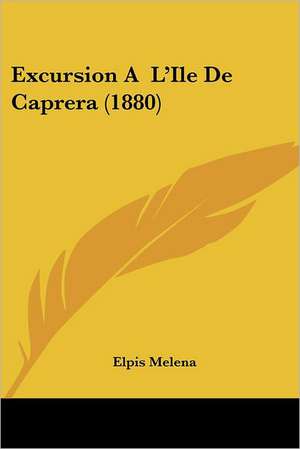 Excursion A L'Ile De Caprera (1880)

Elpis Melena